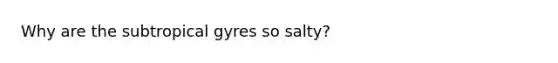 Why are the subtropical gyres so salty?